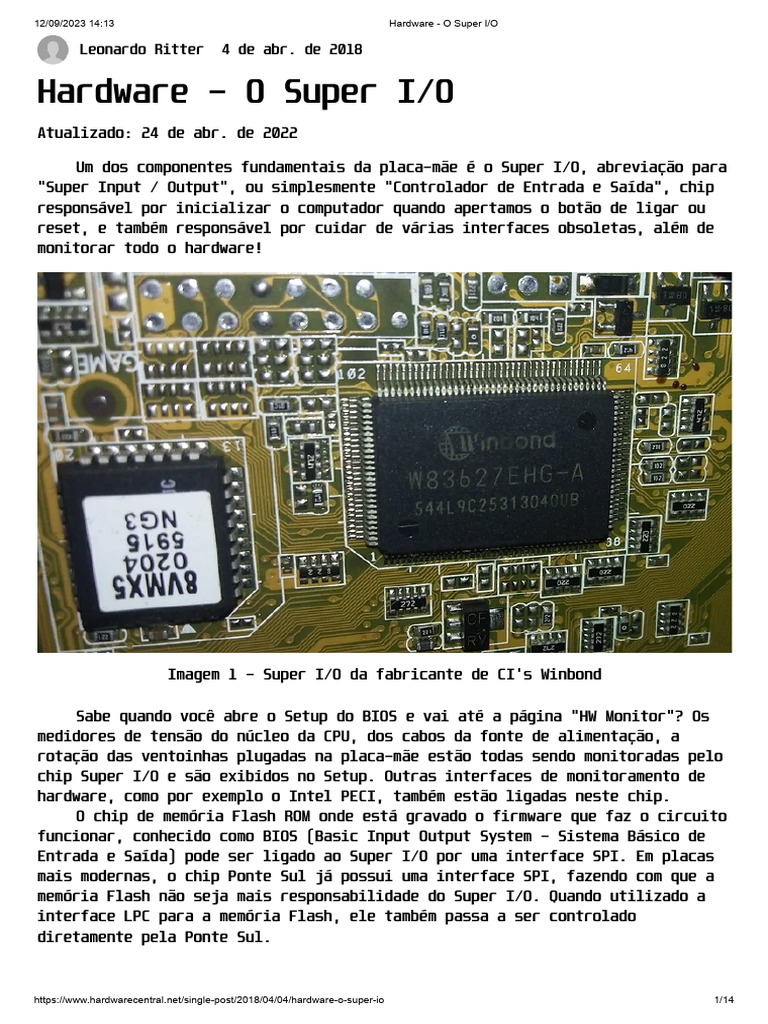 12/09/2023 14:13 Hardware - O Super I/O

Leonardo Ritter 4 de abr. de 2018

Hardware - O Super I/O

Atualizado: 24 de abr. de 2022

Um dos componentes fundamentais da placa-mãe é o Super I/O, abreviação para "Super Input / Output", ou simplesmente "Controlador de Entrada e Saída", chip responsável por inicializar o computador quando apertamos o botão de ligar ou reset, e também responsável por cuidar de várias interfaces obsoletas, além de monitorar todo o hardware!

GAME 102 64 Winbond W83627EHG-A 544L9C2531304OUB 1 38 8VMX5 0204 5915 NG3

Imagem 1 - Super I/O da fabricante de CI's Winbond

Sabe quando você abre o Setup do BIOS e vai até a página "HW Monitor"? Os medidores de tensão do núcleo da CPU, dos cabos da fonte de alimentação, a rotação das ventoinhas plugadas na placa-mãe estão todas sendo monitoradas pelo chip Super I/O e são exibidos no Setup. Outras interfaces de monitoramento de hardware, como por exemplo o Intel PECI, também estão ligadas neste chip.

O chip de memória Flash ROM onde está gravado o firmware que faz o circuito funcionar, conhecido como BIOS (Basic Input Output System - Sistema Básico de Entrada e Saída) pode ser ligado ao Super I/O por uma interface SPI. Em placas mais modernas, o chip Ponte Sul já possui uma interface SPI, fazendo com que a memória Flash não seja mais responsabilidade do Super I/O. Quando utilizado a interface LPC para a memória Flash, ele também passa a ser controlado diretamente pela Ponte Sul.

https://www.hardwarecentral.net/single-post/2018/04/04/hardware-o-super-io 1/14